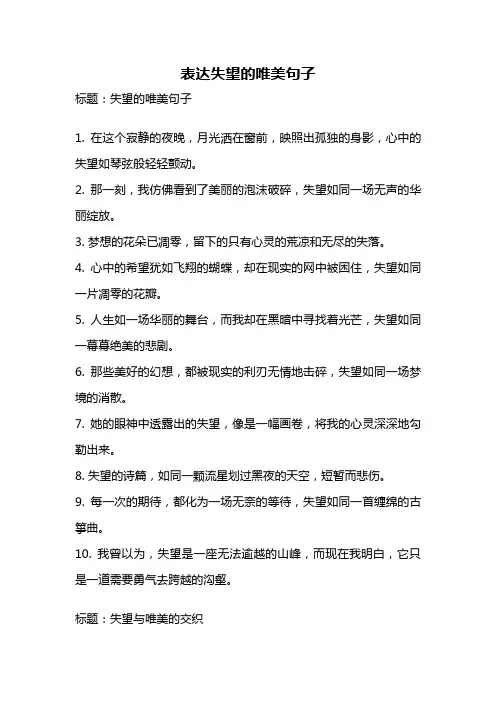 表达失望的唯美句子

标题：失望的唯美句子

1. 在这个寂静的夜晚，月光洒在窗前，映照出孤独的身影，心中的失望如琴弦般轻轻颤动。

2. 那一刻，我仿佛看到了美丽的泡沫破碎，失望如同一场无声的华丽绽放。

3. 梦想的花朵已凋零，留下的只有心灵的荒凉和无尽的失落。

4. 心中的希望犹如飞翔的蝴蝶，却在现实的网中被困住，失望如同一片凋零的花瓣。

5. 人生如一场华丽的舞台，而我却在黑暗中寻找着光芒，失望如同一幕幕绝美的悲剧。

6. 那些美好的幻想，都被现实的利刃无情地击碎，失望如同一场梦境的消散。

7. 她的眼神中透露出的失望，像是一幅画卷，将我的心灵深深地勾勒出来。

8. 失望的诗篇，如同一颗流星划过黑夜的天空，短暂而悲伤。

9. 每一次的期待，都化为一场无奈的等待，失望如同一首缠绵的古筝曲。

10. 我曾以为，失望是一座无法逾越的山峰，而现在我明白，它只是一道需要勇气去跨越的沟壑。

标题：失望与唯美的交织